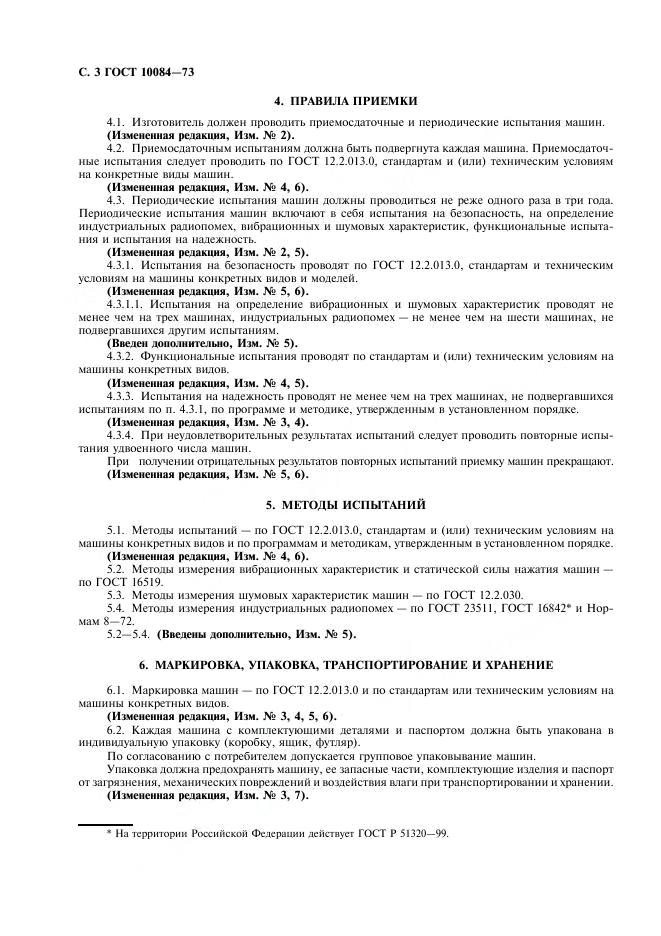 С. 3 ГОСТ 10084—73

4. ПРАВИЛА ПРИЕМКИ

4.1. Изготовитель должен проводить приемосдаточные и периодические испытания машин.
(Измененная редакция, Изм. № 2).

4.2. Приемосдаточным испытаниям должна быть подвергнута каждая машина. Приемосдаточные испытания следует проводить по ГОСТ 12.2.013.0, стандартам и (или) техническим условиям на конкретные виды машин.
(Измененная редакция, Изм. № 4, 6).

4.3. Периодические испытания машин должны проводиться не реже одного раза в три года. Периодические испытания машин включают в себя испытания на безопасность, на определение индустриальных радиопомех, вибрационных и шумовых характеристик, функциональные испытания и испытания на надежность.
(Измененная редакция, Изм. № 2, 5).

4.3.1. Испытания на безопасность проводят по ГОСТ 12.2.013.0, стандартам и техническим условиям на машины конкретных видов и моделей.
(Измененная редакция, Изм. № 5, 6).

4.3.1.1. Испытания на определение вибрационных и шумовых характеристик проводят не менее чем на трех машинах, индустриальных радиопомех — не менее чем на шести машинах, не подвергавшихся другим испытаниям.
(Введен дополнительно, Изм. № 5).

4.3.2. Функциональные испытания проводят по стандартам и (или) техническим условиям на машины конкретных видов.
(Измененная редакция, Изм. № 4, 5).

4.3.3. Испытания на надежность проводят не менее чем на трех машинах, не подвергавшихся испытаниям по п. 4.3.1, по программе и методике, утвержденным в установленном порядке.
(Измененная редакция, Изм. № 3, 4).

4.3.4. При неудовлетворительных результатах испытаний следует проводить повторные испытания удвоенного числа машин.
При получении отрицательных результатов повторных испытаний приемку машин прекращают.
(Измененная редакция, Изм. № 5, 6).

5. МЕТОДЫ ИСПЫТАНИЙ

5.1. Методы испытаний — по ГОСТ 12.2.013.0, стандартам и (или) техническим условиям на машины конкретных видов и по программам и методикам, утвержденным в установленном порядке.
(Измененная редакция, Изм. № 4, 6).

5.2. Методы измерения вибрационных характеристик и статической силы нажатия машин — по ГОСТ 16519.

5.3. Методы измерения шумовых характеристик машин — по ГОСТ 12.2.030.

5.4. Методы измерения индустриальных радиопомех — по ГОСТ 23511, ГОСТ 16842* и Нормам 8—72.

5.2—5.4. (Введены дополнительно, Изм. № 5).

6. МАРКИРОВКА, УПАКОВКА, ТРАНСПОРТИРОВАНИЕ И ХРАНЕНИЕ

6.1. Маркировка машин — по ГОСТ 12.2.013.0 и по стандартам или техническим условиям на машины конкретных видов.
(Измененная редакция, Изм. № 3, 4, 5, 6).

6.2. Каждая машина с комплектующими деталями и паспортом должна быть упакована в индивидуальную упаковку (коробку, ящик, футляр).

По согласованию с потребителем допускается групповое упаковывание машин.

Упаковка должна предохранять машину, ее запасные части, комплектующие изделия и паспорт от загрязнения, механических повреждений и воздействия влаги при транспортировании и хранении.
(Измененная редакция, Изм. № 3, 7).

* На территории Российской Федерации действует ГОСТ Р 51320—99.